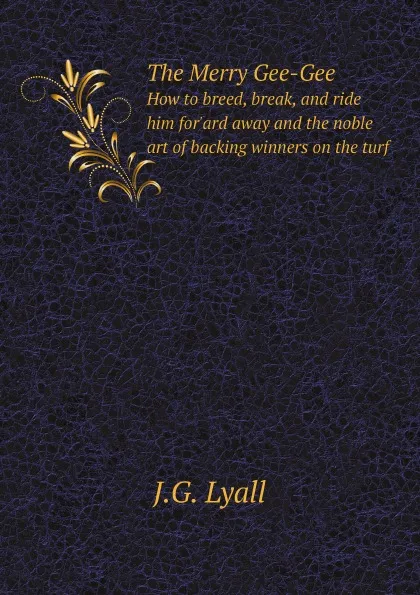 The Merry Gee-Gee
How to breed, break, and ride him for'ard away and the noble art of backing winners on the turf

J.G. Lyall